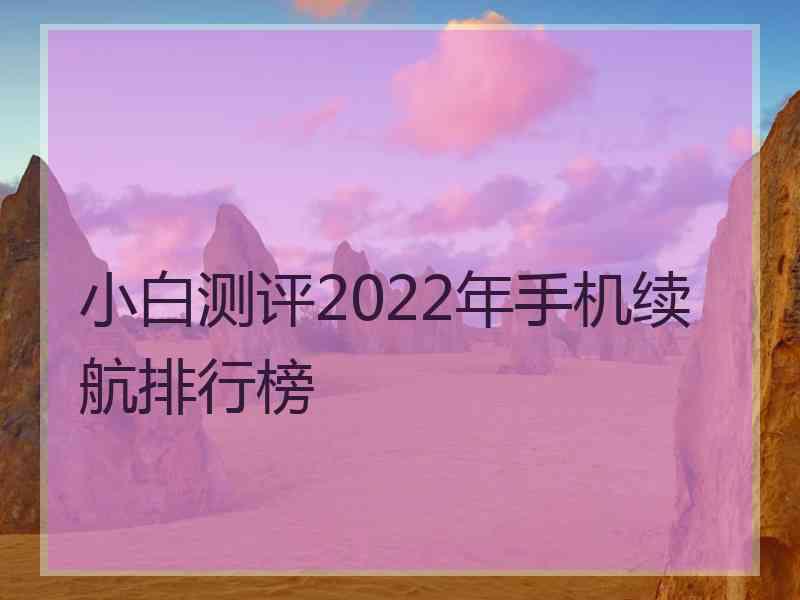 小白测评2022年手机续航排行榜